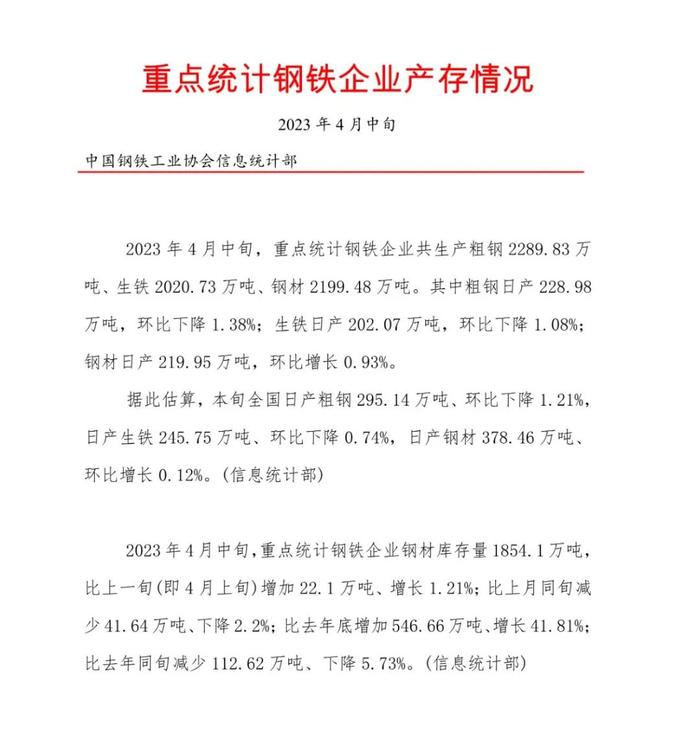 重点统计钢铁企业产存情况

2023 年 4 月中旬

中国钢铁工业协会信息统计部

2023 年 4 月中旬，重点统计钢铁企业共生产粗钢 2289.83 万吨、生铁 2020.73 万吨、钢材 2199.48 万吨。其中粗钢日产 228.98 万吨，环比下降 1.38%；生铁日产 202.07 万吨，环比下降 1.08%；钢材日产 219.95 万吨，环比增长 0.93%。

据此估算，本旬全国日产粗钢 295.14 万吨、环比下降 1.21%，日产生铁 245.75 万吨、环比下降 0.74%，日产钢材 378.46 万吨、环比增长 0.12%。(信息统计部)

2023 年 4 月中旬，重点统计钢铁企业钢材库存量 1854.1 万吨，比上一旬(即 4 月上旬)增加 22.1 万吨、增长 1.21%；比上月同旬减少 41.64 万吨、下降 2.2%；比去年底增加 546.66 万吨、增长 41.81%；比去年同旬减少 112.62 万吨、下降 5.73%。(信息统计部)